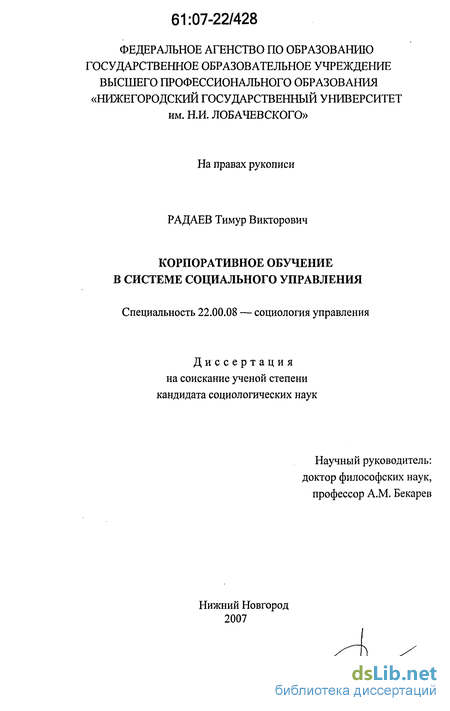 61:07-22/428

ФЕДЕРАЛЬНОЕ АГЕНСТВО ПО ОБРАЗОВАНИЮ
ГОСУДАРСТВЕННОЕ ОБРАЗОВАТЕЛЬНОЕ УЧРЕЖДЕНИЕ
ВЫСШЕГО ПРОФЕССИОНАЛЬНОГО ОБРАЗОВАНИЯ
«НИЖЕГОРОДСКИЙ ГОСУДАРСТВЕННЫЙ УНИВЕРСИТЕТ
им. Н.И. ЛОБАЧЕВСКОГО»

На правах рукописи

РАДАЕВ Тимур Викторович

КОРПОРАТИВНОЕ ОБУЧЕНИЕ
В СИСТЕМЕ СОЦИАЛЬНОГО УПРАВЛЕНИЯ

Специальность 22.00.08 — социология управления

Диссертация
на соискание ученой степени
кандидата социологических наук

Научный руководитель:
доктор философских наук,
профессор А.М. Бекарев

Нижний Новгород
2007

dsLib.net
библиотека диссертаций